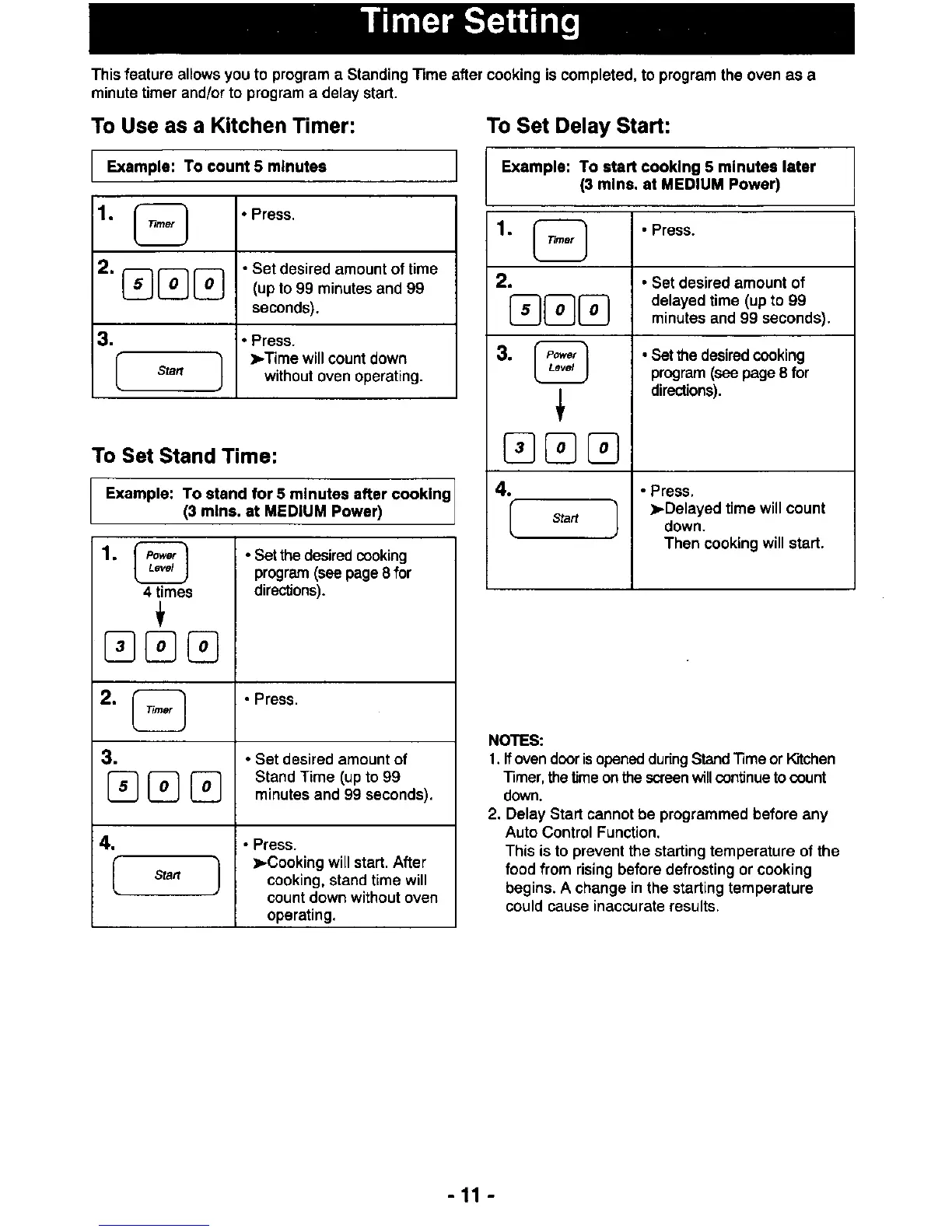 Timer Setting

This feature allows you to program a Standing Time after cooking is completed, to program the oven as a minute timer and/or to program a delay start.

To Use as a Kitchen Timer:

Example: To count 5 minutes

| | |
|---|---|
| 1. Timer | • Press. |
| 2. 5 0 0 | • Set desired amount of time (up to 99 minutes and 99 seconds). |
| 3. Start | • Press. ➤Time will count down without oven operating. |

To Set Stand Time:

Example: To stand for 5 minutes after cooking (3 mins. at MEDIUM Power)

| | |
|---|---|
| 1. Power Level 4 times 3 0 0 | • Set the desired cooking program (see page 8 for directions). |
| 2. Timer | • Press. |
| 3. 5 0 0 | • Set desired amount of Stand Time (up to 99 minutes and 99 seconds). |
| 4. Start | • Press. ➤Cooking will start. After cooking, stand time will count down without oven operating. |

To Set Delay Start:

Example: To start cooking 5 minutes later (3 mins. at MEDIUM Power)

| | |
|---|---|
| 1. Timer | • Press. |
| 2. 5 0 0 | • Set desired amount of delayed time (up to 99 minutes and 99 seconds). |
| 3. Power Level 3 0 0 | • Set the desired cooking program (see page 8 for directions). |
| 4. Start | • Press. ➤Delayed time will count down. Then cooking will start. |

NOTES:
1. If oven door is opened during Stand Time or Kitchen Timer, the time on the screen will continue to count down.
2. Delay Start cannot be programmed before any Auto Control Function.
This is to prevent the starting temperature of the food from rising before defrosting or cooking begins. A change in the starting temperature could cause inaccurate results.

- 11 -